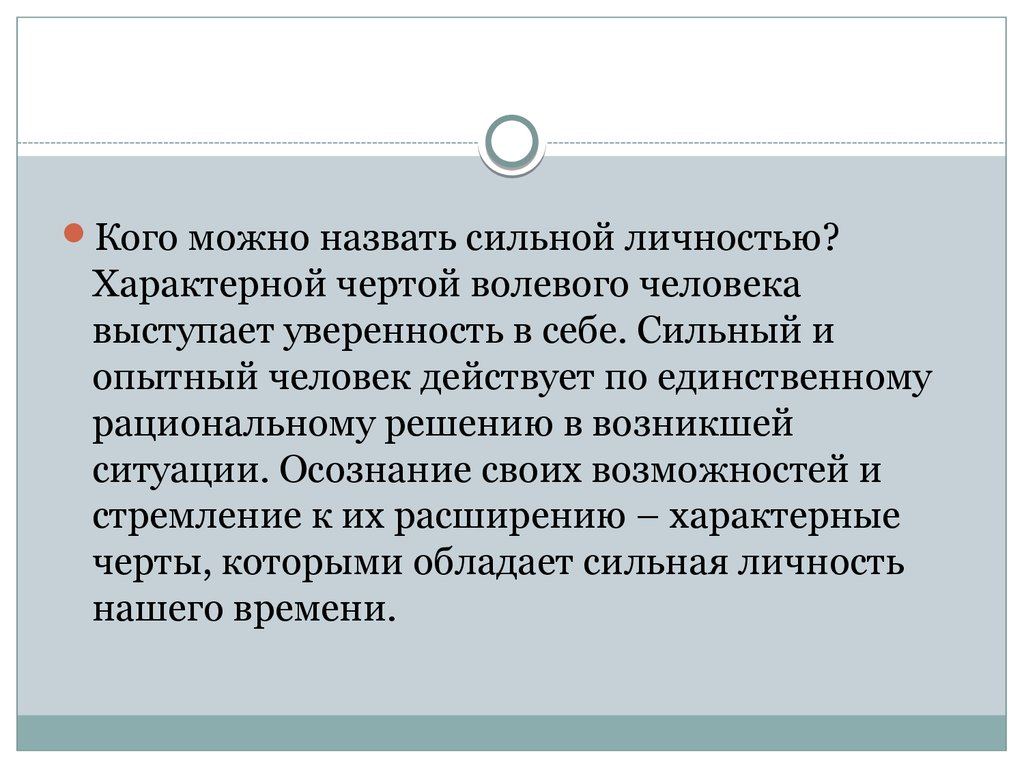 Кого можно назвать сильной личностью? Характерной чертой волевого человека выступает уверенность в себе. Сильный и опытный человек действует по единственному рациональному решению в возникшей ситуации. Осознание своих возможностей и стремление к их расширению – характерные черты, которыми обладает сильная личность нашего времени.